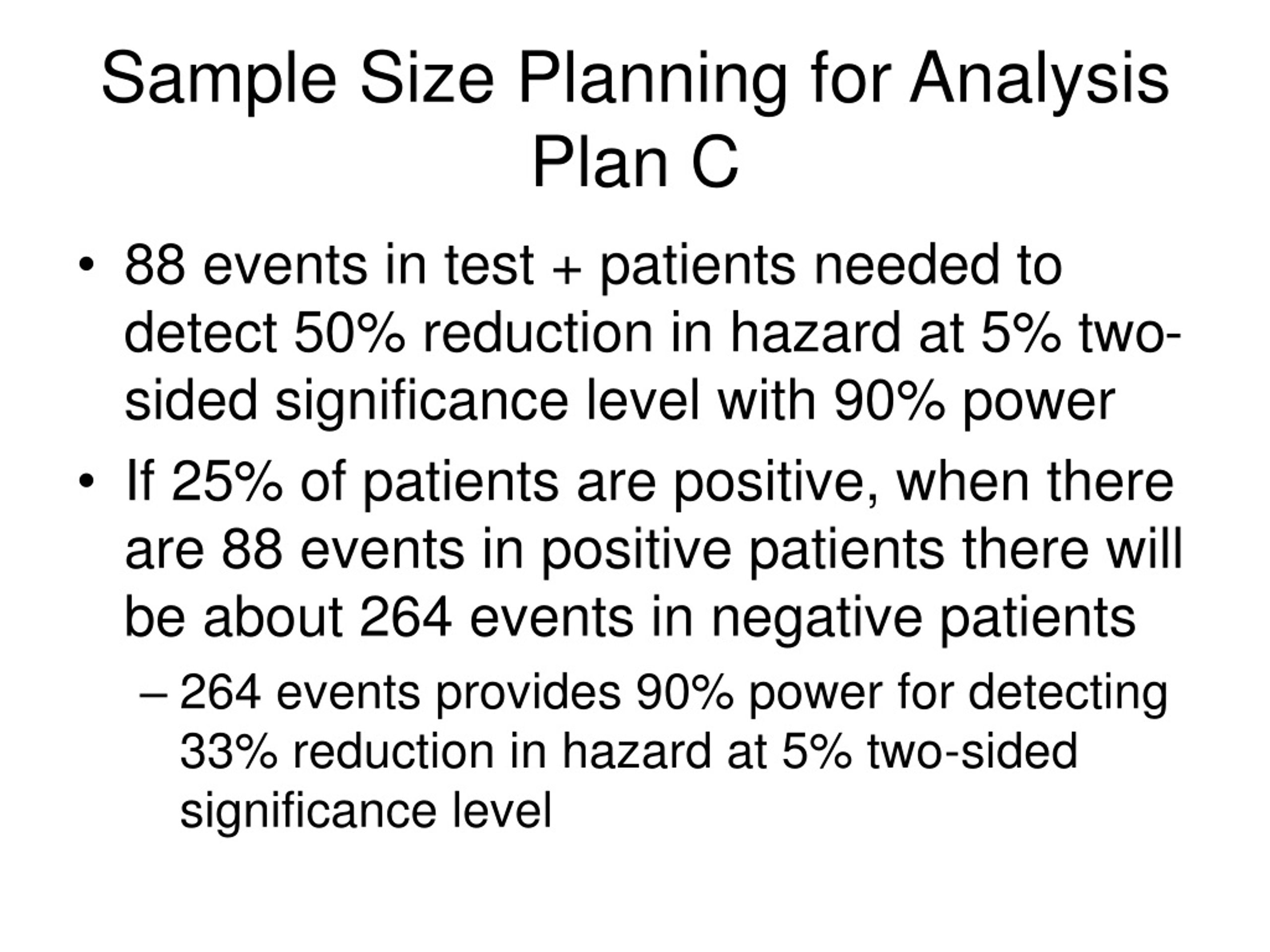 Sample Size Planning for Analysis Plan C

• 88 events in test + patients needed to detect 50% reduction in hazard at 5% two-sided significance level with 90% power

• If 25% of patients are positive, when there are 88 events in positive patients there will be about 264 events in negative patients

– 264 events provides 90% power for detecting 33% reduction in hazard at 5% two-sided significance level